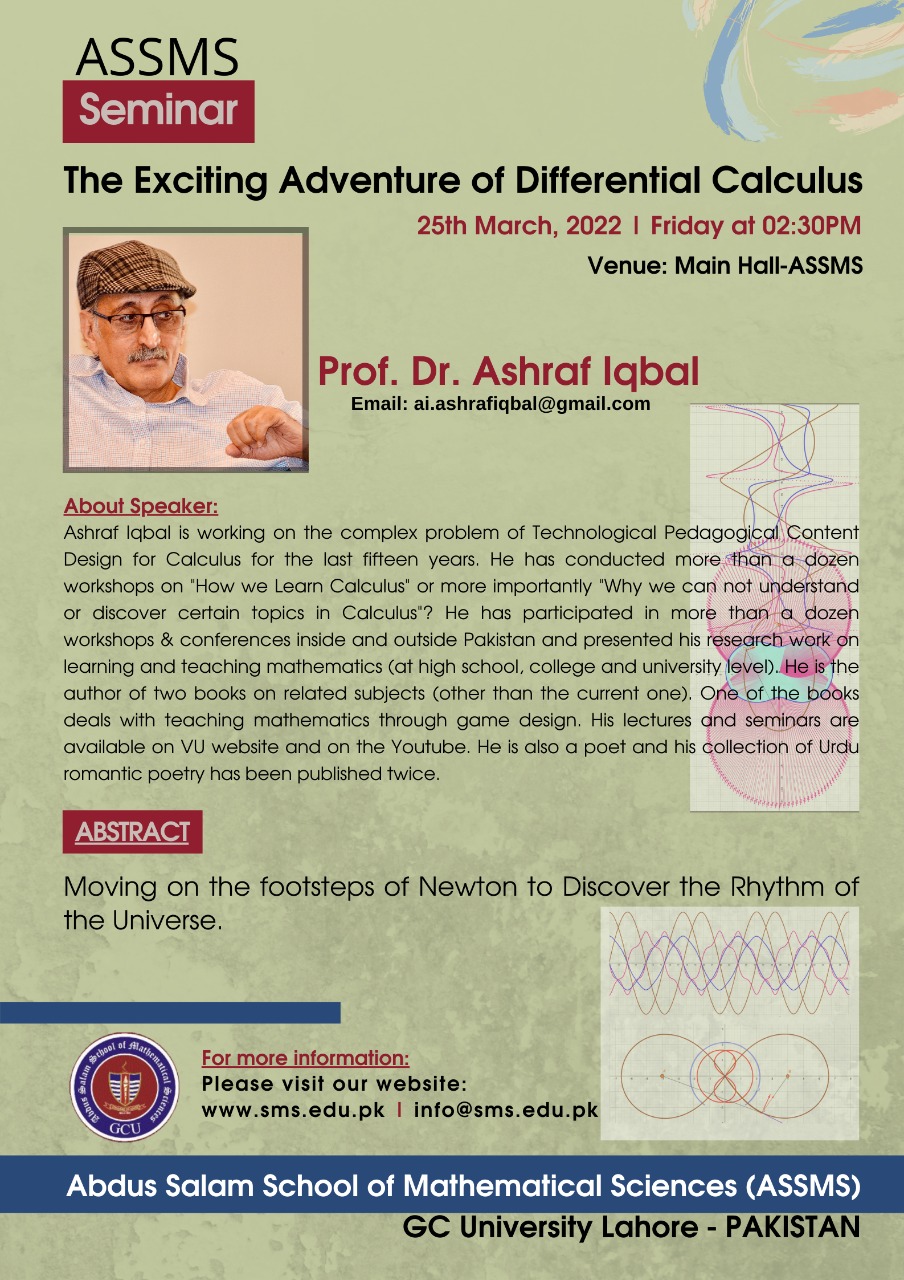 ASSMS
Seminar

The Exciting Adventure of Differential Calculus

25th March, 2022 | Friday at 02:30PM

Venue: Main Hall-ASSMS

Prof. Dr. Ashraf Iqbal
Email: ai.ashrafiqbal@gmail.com

About Speaker:
Ashraf Iqbal is working on the complex problem of Technological Pedagogical Content Design for Calculus for the last fifteen years. He has conducted more than a dozen workshops on "How we Learn Calculus" or more importantly "Why we can not understand or discover certain topics in Calculus"? He has participated in more than a dozen workshops & conferences inside and outside Pakistan and presented his research work on learning and teaching mathematics (at high school, college and university level). He is the author of two books on related subjects (other than the current one). One of the books deals with teaching mathematics through game design. His lectures and seminars are available on VU website and on the Youtube. He is also a poet and his collection of Urdu romantic poetry has been published twice.

ABSTRACT

Moving on the footsteps of Newton to Discover the Rhythm of the Universe.

Abdus Salam School of Mathematical Sciences
GCU

For more information:
Please visit our website:
www.sms.edu.pk | info@sms.edu.pk

Abdus Salam School of Mathematical Sciences (ASSMS)
GC University Lahore - PAKISTAN